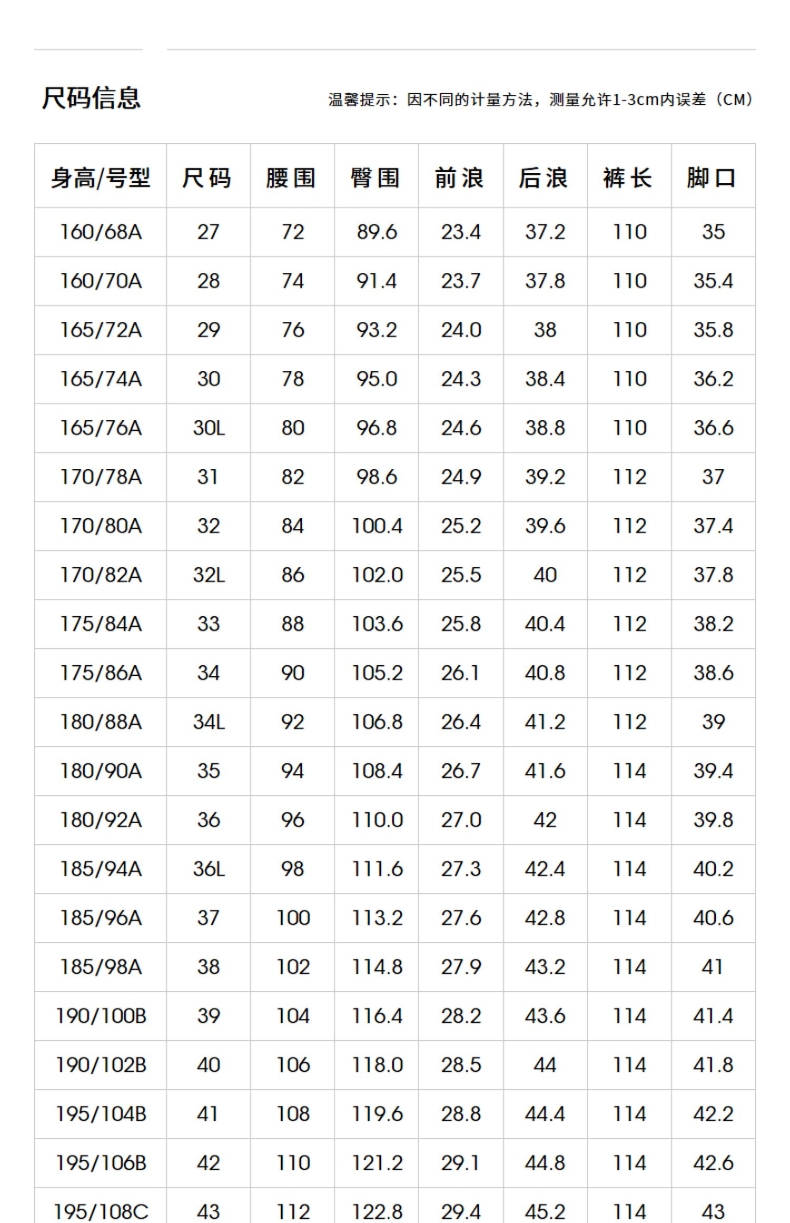 尺码信息

温馨提示：因不同的计量方法，测量允许1-3cm内误差（CM）

| 身高/号型 | 尺码 | 腰围 | 臀围 | 前浪 | 后浪 | 裤长 | 脚口 |
|---|---|---|---|---|---|---|---|
| 160/68A | 27 | 72 | 89.6 | 23.4 | 37.2 | 110 | 35 |
| 160/70A | 28 | 74 | 91.4 | 23.7 | 37.8 | 110 | 35.4 |
| 165/72A | 29 | 76 | 93.2 | 24.0 | 38 | 110 | 35.8 |
| 165/74A | 30 | 78 | 95.0 | 24.3 | 38.4 | 110 | 36.2 |
| 165/76A | 30L | 80 | 96.8 | 24.6 | 38.8 | 110 | 36.6 |
| 170/78A | 31 | 82 | 98.6 | 24.9 | 39.2 | 112 | 37 |
| 170/80A | 32 | 84 | 100.4 | 25.2 | 39.6 | 112 | 37.4 |
| 170/82A | 32L | 86 | 102.0 | 25.5 | 40 | 112 | 37.8 |
| 175/84A | 33 | 88 | 103.6 | 25.8 | 40.4 | 112 | 38.2 |
| 175/86A | 34 | 90 | 105.2 | 26.1 | 40.8 | 112 | 38.6 |
| 180/88A | 34L | 92 | 106.8 | 26.4 | 41.2 | 112 | 39 |
| 180/90A | 35 | 94 | 108.4 | 26.7 | 41.6 | 114 | 39.4 |
| 180/92A | 36 | 96 | 110.0 | 27.0 | 42 | 114 | 39.8 |
| 185/94A | 36L | 98 | 111.6 | 27.3 | 42.4 | 114 | 40.2 |
| 185/96A | 37 | 100 | 113.2 | 27.6 | 42.8 | 114 | 40.6 |
| 185/98A | 38 | 102 | 114.8 | 27.9 | 43.2 | 114 | 41 |
| 190/100B | 39 | 104 | 116.4 | 28.2 | 43.6 | 114 | 41.4 |
| 190/102B | 40 | 106 | 118.0 | 28.5 | 44 | 114 | 41.8 |
| 195/104B | 41 | 108 | 119.6 | 28.8 | 44.4 | 114 | 42.2 |
| 195/106B | 42 | 110 | 121.2 | 29.1 | 44.8 | 114 | 42.6 |
| 195/108C | 43 | 112 | 122.8 | 29.4 | 45.2 | 114 | 43 |